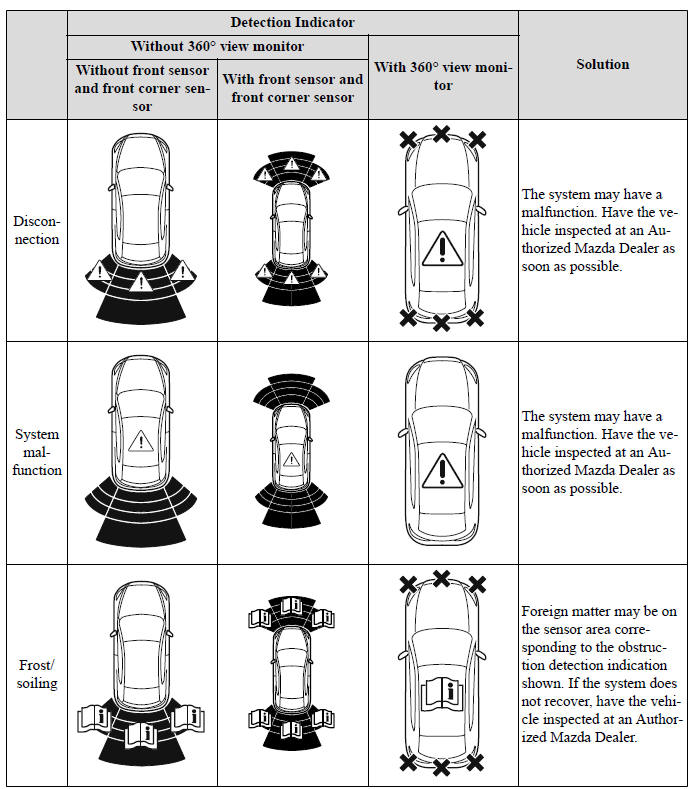 | | Detection Indicator | | | Solution |
|---|---|---|---|---|
| | Without 360° view monitor | | With 360° view monitor | |
| | Without front sensor and front corner sensor | With front sensor and front corner sensor | | |
| Disconnection | | | | The system may have a malfunction. Have the vehicle inspected at an Authorized Mazda Dealer as soon as possible. |
| System malfunction | | | | The system may have a malfunction. Have the vehicle inspected at an Authorized Mazda Dealer as soon as possible. |
| Frost/ soiling | | | | Foreign matter may be on the sensor area corresponding to the obstruction detection indication shown. If the system does not recover, have the vehicle inspected at an Authorized Mazda Dealer. |